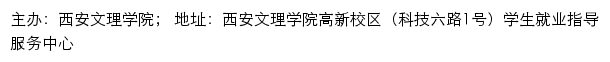 主办：西安文理学院； 地址：西安文理学院高新校区（科技六路1号）学生就业指导服务中心